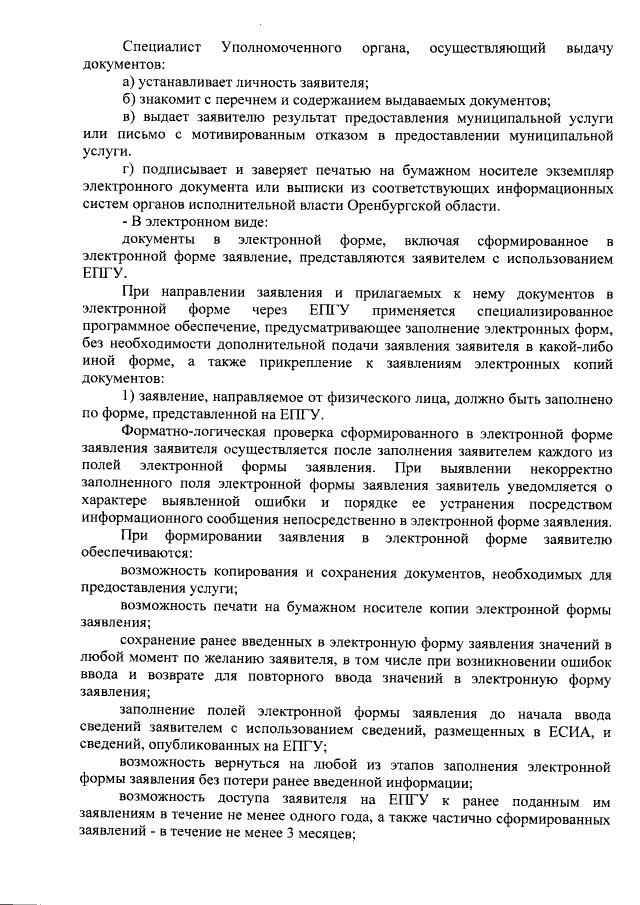 Специалист Уполномоченного органа, осуществляющий выдачу документов:

а) устанавливает личность заявителя;

б) знакомит с перечнем и содержанием выдаваемых документов;

в) выдает заявителю результат предоставления муниципальной услуги или письмо с мотивированным отказом в предоставлении муниципальной услуги.

г) подписывает и заверяет печатью на бумажном носителе экземпляр электронного документа или выписки из соответствующих информационных систем органов исполнительной власти Оренбургской области.

- В электронном виде:

документы в электронной форме, включая сформированное в электронной форме заявление, представляются заявителем с использованием ЕПГУ.

При направлении заявления и прилагаемых к нему документов в электронной форме через ЕПГУ применяется специализированное программное обеспечение, предусматривающее заполнение электронных форм, без необходимости дополнительной подачи заявления заявителя в какой-либо иной форме, а также прикрепление к заявлениям электронных копий документов:

1) заявление, направляемое от физического лица, должно быть заполнено по форме, представленной на ЕПГУ.

Форматно-логическая проверка сформированного в электронной форме заявления заявителя осуществляется после заполнения заявителем каждого из полей электронной формы заявления. При выявлении некорректно заполненного поля электронной формы заявления заявитель уведомляется о характере выявленной ошибки и порядке ее устранения посредством информационного сообщения непосредственно в электронной форме заявления.

При формировании заявления в электронной форме заявителю обеспечиваются:

возможность копирования и сохранения документов, необходимых для предоставления услуги;

возможность печати на бумажном носителе копии электронной формы заявления;

сохранение ранее введенных в электронную форму заявления значений в любой момент по желанию заявителя, в том числе при возникновении ошибок ввода и возврате для повторного ввода значений в электронную форму заявления;

заполнение полей электронной формы заявления до начала ввода сведений заявителем с использованием сведений, размещенных в ЕСИА, и сведений, опубликованных на ЕПГУ;

возможность вернуться на любой из этапов заполнения электронной формы заявления без потери ранее введенной информации;

возможность доступа заявителя на ЕПГУ к ранее поданным им заявлениям в течение не менее одного года, а также частично сформированных заявлений - в течение не менее 3 месяцев;